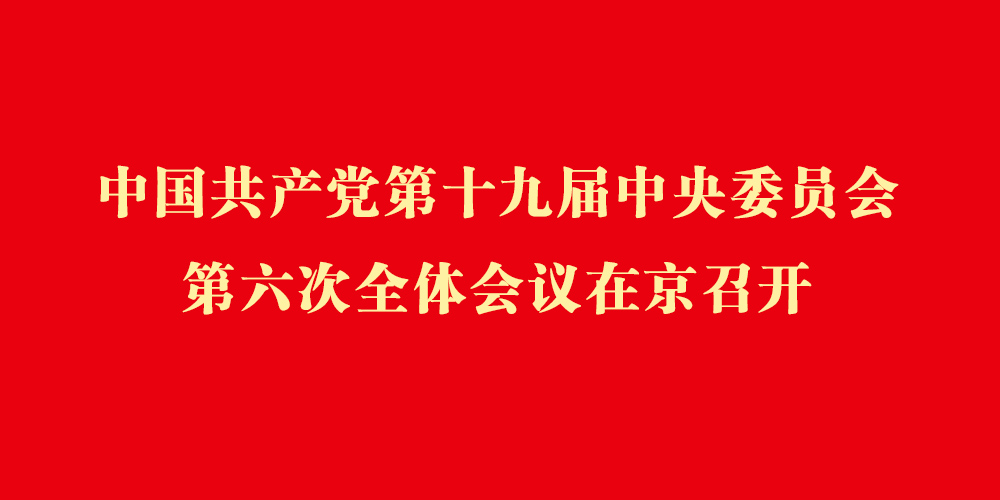 中国共产党第十九届中央委员会
第六次全体会议在京召开